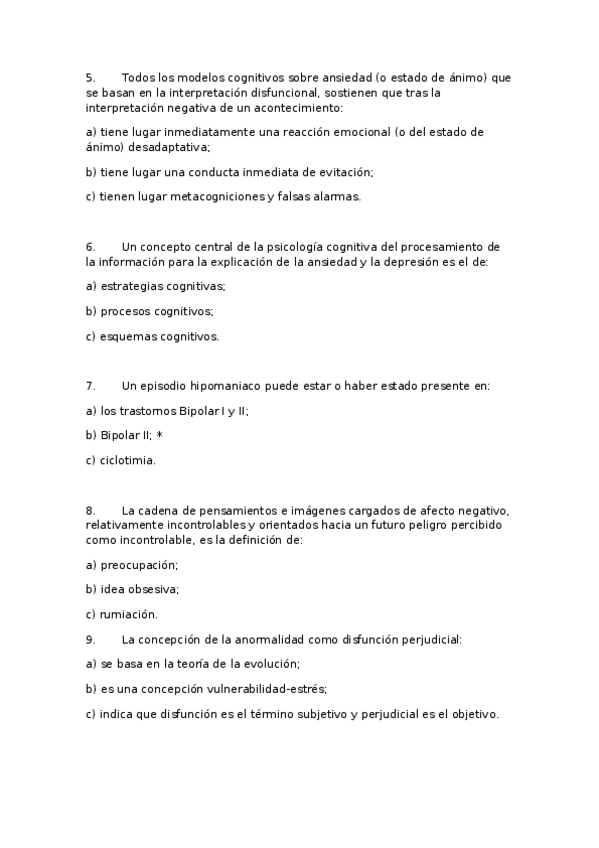 5. Todos los modelos cognitivos sobre ansiedad (o estado de ánimo) que se basan en la interpretación disfuncional, sostienen que tras la interpretación negativa de un acontecimiento:

a) tiene lugar inmediatamente una reacción emocional (o del estado de ánimo) desadaptativa;

b) tiene lugar una conducta inmediata de evitación;

c) tienen lugar metacogniciones y falsas alarmas.

6. Un concepto central de la psicología cognitiva del procesamiento de la información para la explicación de la ansiedad y la depresión es el de:

a) estrategias cognitivas;

b) procesos cognitivos;

c) esquemas cognitivos.

7. Un episodio hipomaniaco puede estar o haber estado presente en:

a) los trastornos Bipolar I y II;

b) Bipolar II; *

c) ciclotimia.

8. La cadena de pensamientos e imágenes cargados de afecto negativo, relativamente incontrolables y orientados hacia un futuro peligro percibido como incontrolable, es la definición de:

a) preocupación;

b) idea obsesiva;

c) rumiación.

9. La concepción de la anormalidad como disfunción perjudicial:

a) se basa en la teoría de la evolución;

b) es una concepción vulnerabilidad-estrés;

c) indica que disfunción es el término subjetivo y perjudicial es el objetivo.